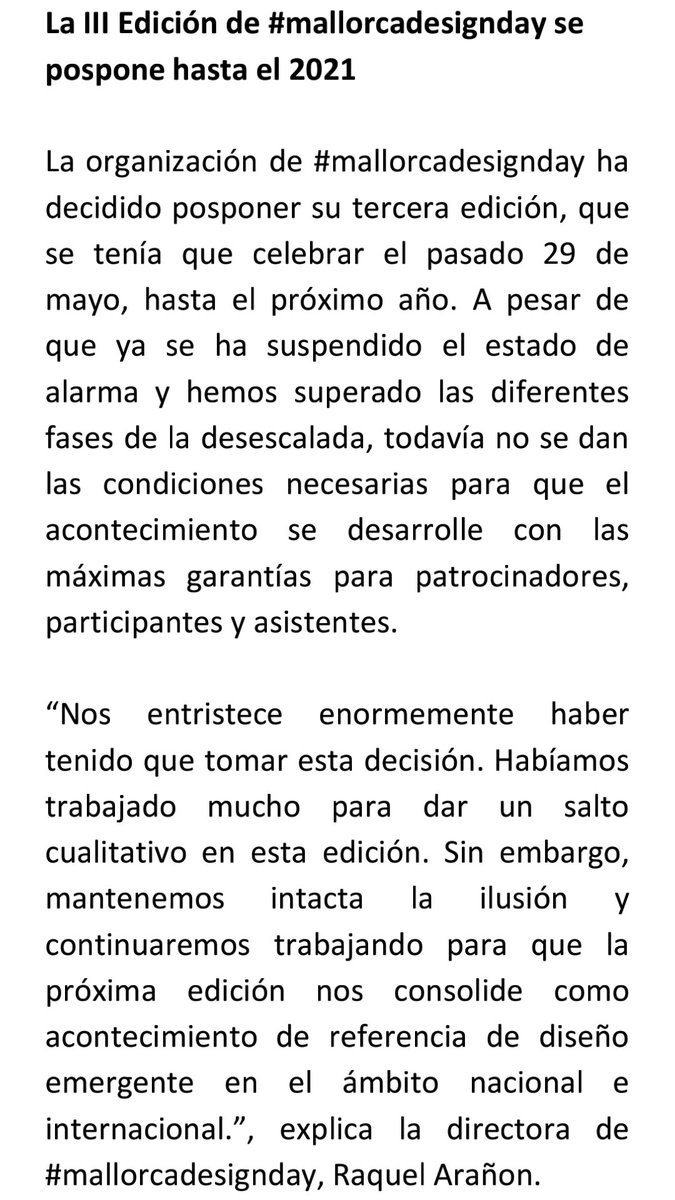 La III Edición de #mallorcadesignday se pospone hasta el 2021

La organización de #mallorcadesignday ha decidido posponer su tercera edición, que se tenía que celebrar el pasado 29 de mayo, hasta el próximo año. A pesar de que ya se ha suspendido el estado de alarma y hemos superado las diferentes fases de la desescalada, todavía no se dan las condiciones necesarias para que el acontecimiento se desarrolle con las máximas garantías para patrocinadores, participantes y asistentes.

“Nos entristece enormemente haber tenido que tomar esta decisión. Habíamos trabajado mucho para dar un salto cualitativo en esta edición. Sin embargo, mantenemos intacta la ilusión y continuaremos trabajando para que la próxima edición nos consolide como acontecimiento de referencia de diseño emergente en el ámbito nacional e internacional.”, explica la directora de #mallorcadesignday, Raquel Arañon.